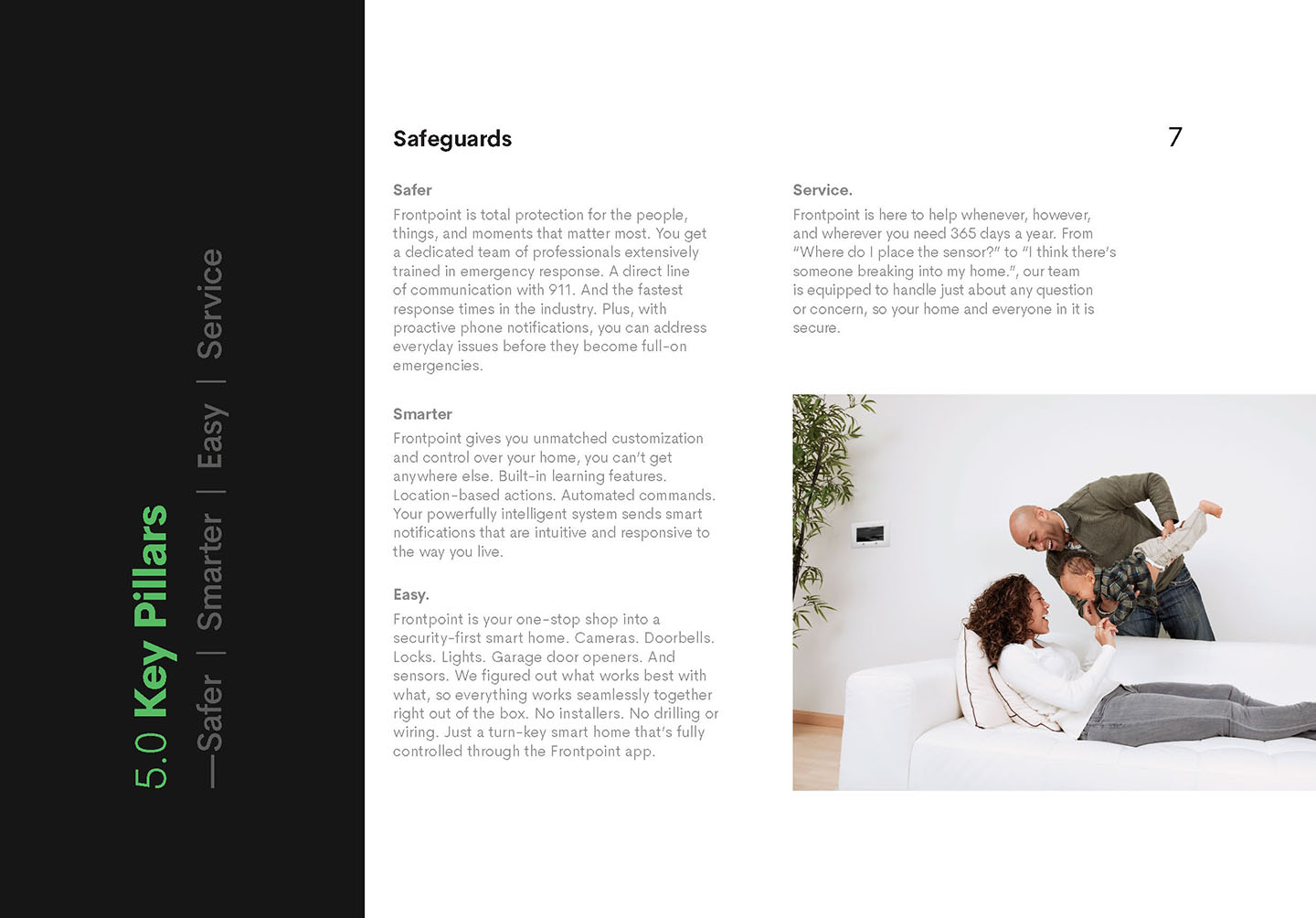 5.0 Key Pillars

—Safer | Smarter | Easy | Service

Safeguards

7

Safer
Frontpoint is total protection for the people, things, and moments that matter most. You get a dedicated team of professionals extensively trained in emergency response. A direct line of communication with 911. And the fastest response times in the industry. Plus, with proactive phone notifications, you can address everyday issues before they become full-on emergencies.

Smarter
Frontpoint gives you unmatched customization and control over your home, you can't get anywhere else. Built-in learning features. Location-based actions. Automated commands. Your powerfully intelligent system sends smart notifications that are intuitive and responsive to the way you live.

Easy.
Frontpoint is your one-stop shop into a security-first smart home. Cameras. Doorbells. Locks. Lights. Garage door openers. And sensors. We figured out what works best with what, so everything works seamlessly together right out of the box. No installers. No drilling or wiring. Just a turn-key smart home that's fully controlled through the Frontpoint app.

Service.
Frontpoint is here to help whenever, however, and wherever you need 365 days a year. From "Where do I place the sensor?" to "I think there's someone breaking into my home.", our team is equipped to handle just about any question or concern, so your home and everyone in it is secure.